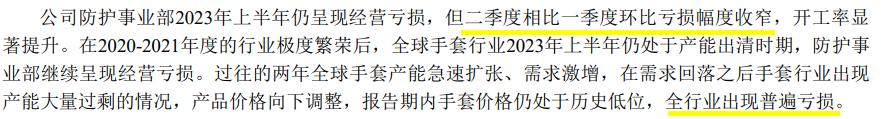 公司防护事业部2023年上半年仍呈现经营亏损，但二季度相比一季度环比亏损幅度收窄，开工率显著提升。在2020-2021年度的行业极度繁荣后，全球手套行业2023年上半年仍处于产能出清时期，防护事业部继续呈现经营亏损。过往的两年全球手套产能急速扩张、需求激增，在需求回落之后手套行业出现产能大量过剩的情况，产品价格向下调整，报告期内手套价格仍处于历史低位，全行业出现普遍亏损。